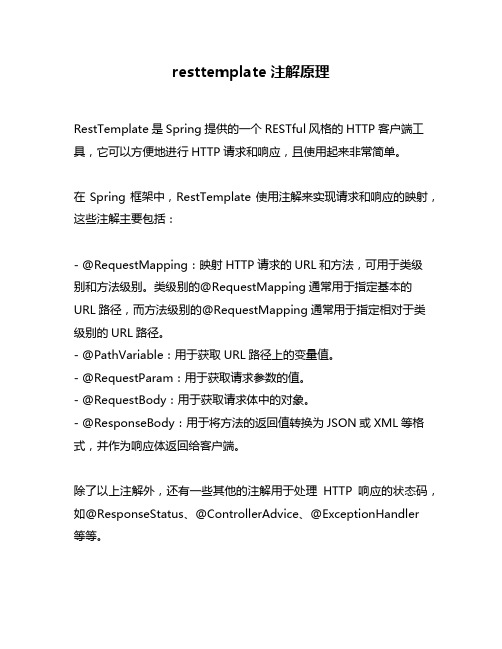 resttemplate 注解原理

RestTemplate 是 Spring 提供的一个 RESTful 风格的 HTTP 客户端工具，它可以方便地进行 HTTP 请求和响应，且使用起来非常简单。

在 Spring 框架中，RestTemplate 使用注解来实现请求和响应的映射，这些注解主要包括：

- @RequestMapping：映射 HTTP 请求的 URL 和方法，可用于类级别和方法级别。类级别的@RequestMapping 通常用于指定基本的 URL 路径，而方法级别的@RequestMapping 通常用于指定相对于类级别的 URL 路径。
- @PathVariable：用于获取 URL 路径上的变量值。
- @RequestParam：用于获取请求参数的值。
- @RequestBody：用于获取请求体中的对象。
- @ResponseBody：用于将方法的返回值转换为 JSON 或 XML 等格式，并作为响应体返回给客户端。

除了以上注解外，还有一些其他的注解用于处理 HTTP 响应的状态码，如@ResponseStatus、@ControllerAdvice、@ExceptionHandler 等等。